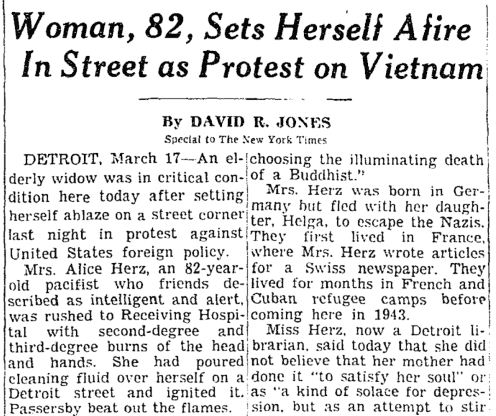 Woman, 82, Sets Herself Afire In Street as Protest on Vietnam

By DAVID R. JONES
Special to The New York Times

DETROIT, March 17—An elderly widow was in critical condition here today after setting herself ablaze on a street corner last night in protest against United States foreign policy.

Mrs. Alice Herz, an 82-year-old pacifist who friends described as intelligent and alert, was rushed to Receiving Hospital with second-degree and third-degree burns of the head and hands. She had poured cleaning fluid over herself on a Detroit street and ignited it. Passersby beat out the flames.

choosing the illuminating death of a Buddhist."

Mrs. Herz was born in Germany but fled with her daughter, Helga, to escape the Nazis. They first lived in France, where Mrs. Herz wrote articles for a Swiss newspaper. They lived for months in French and Cuban refugee camps before coming here in 1943.

Miss Herz, now a Detroit librarian, said today that she did not believe that her mother had done it "to satisfy her soul" or as "a kind of solace for depression, but as an attempt to stir